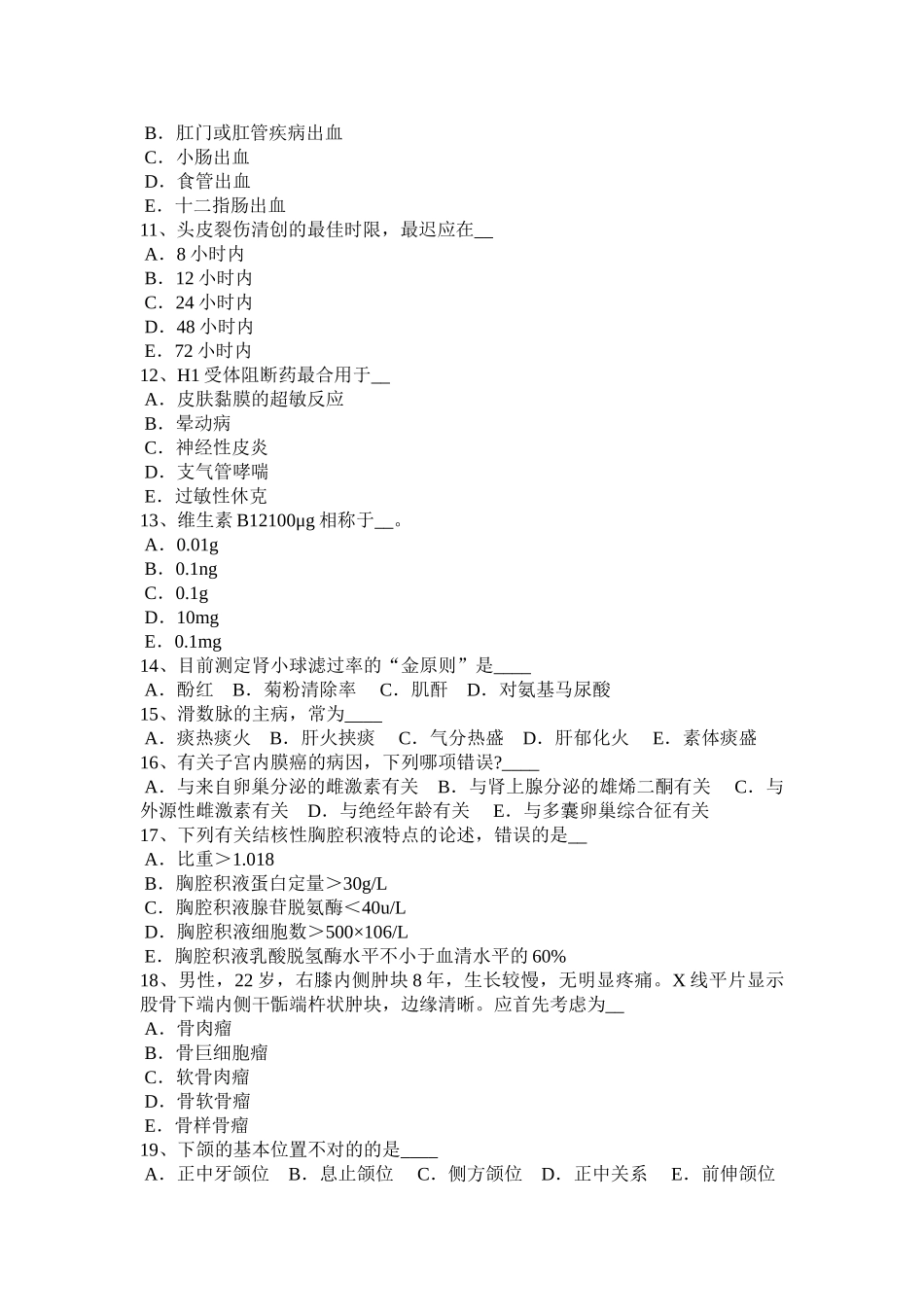 B．肛门或肛管疾病出血
C．小肠出血
D．食管出血
E．十二指肠出血
11、头皮裂伤清创的最佳时限，最迟应在__
A．8 小时内
B．12 小时内
C．24 小时内
D．48 小时内
E．72 小时内
12、H1 受体阻断药最合用于__
A．皮肤黏膜的超敏反应
B．晕动病
C．神经性皮炎
D．支气管哮喘
E．过敏性休克
13、维生素 B12100μg 相称于__。
A．0.01g
B．0.1ng
C．0.1g
D．10mg
E．0.1mg
14、目前测定肾小球滤过率的“金原则”是____
A．酚红 B．菊粉清除率 C．肌酐 D．对氨基马尿酸
15、滑数脉的主病，常为____
A．痰热痰火 B．肝火挟痰 C．气分热盛 D．肝郁化火 E．素体痰盛
16、有关子宫内膜癌的病因，下列哪项错误?____
A．与来自卵巢分泌的雌激素有关 B．与肾上腺分泌的雄烯二酮有关 C．与外源性雌激素有关 D．与绝经年龄有关 E．与多囊卵巢综合征有关
17、下列有关结核性胸腔积液特点的论述，错误的是__
A．比重＞1.018
B．胸腔积液蛋白定量＞30g/L
C．胸腔积液腺苷脱氨酶＜40u/L
D．胸腔积液细胞数＞500×106/L
E．胸腔积液乳酸脱氢酶水平不小于血清水平的 60%
18、男性，22 岁，右膝内侧肿块 8 年，生长较慢，无明显疼痛。X 线平片显示股骨下端内侧干骺端杵状肿块，边缘清晰。应首先考虑为__
A．骨肉瘤
B．骨巨细胞瘤
C．软骨肉瘤
D．骨软骨瘤
E．骨样骨瘤
19、下颌的基本位置不对的的是____
A．正中牙颌位 B．息止颌位 C．侧方颌位 D．正中关系 E．前伸颌位